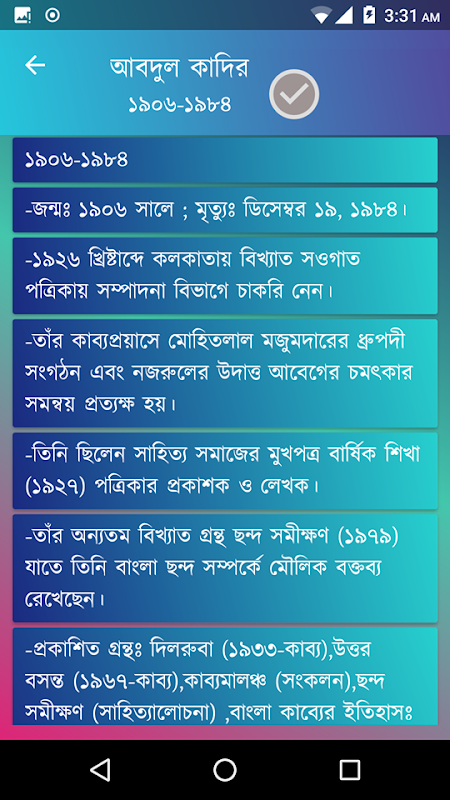 3:31 AM

আবদুল কাদির
১৯০৬-১৯৮৪

১৯০৬-১৯৮৪

-জন্মঃ ১৯০৬ সালে ; মৃত্যুঃ ডিসেম্বর ১৯, ১৯৮৪।

-১৯২৬ খ্রিষ্টাব্দে কলকাতায় বিখ্যাত সওগাত পত্রিকায় সম্পাদনা বিভাগে চাকরি নেন।

-তাঁর কাব্যপ্রয়াসে মোহিতলাল মজুমদারের ধ্রুপদী সংগঠন এবং নজরুলের উদাত্ত আবেগের চমৎকার সমন্বয় প্রত্যক্ষ হয়।

-তিনি ছিলেন সাহিত্য সমাজের মুখপত্র বার্ষিক শিখা (১৯২৭) পত্রিকার প্রকাশক ও লেখক।

-তাঁর অন্যতম বিখ্যাত গ্রন্থ ছন্দ সমীক্ষণ (১৯৭৯) যাতে তিনি বাংলা ছন্দ সম্পর্কে মৌলিক বক্তব্য রেখেছেন।

-প্রকাশিত গ্রন্থঃ দিলরুবা (১৯৩৩-কাব্য),উত্তর বসন্ত (১৯৬৭-কাব্য),কাব্যমালঞ্চ (সংকলন),ছন্দ সমীক্ষণ (সাহিত্যালোচনা) ,বাংলা কাব্যের ইতিহাসঃ